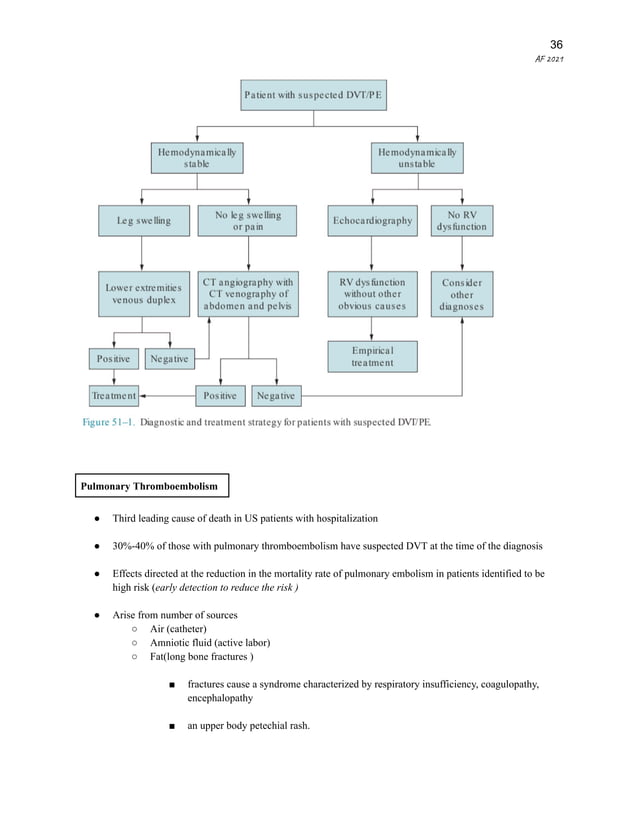 36

AF 2021

Patient with suspected DVT/PE

Hemodynamically stable

Hemodynamically unstable

Leg swelling

No leg swelling or pain

Echocardiography

No RV dysfunction

Lower extremities venous duplex

CT angiography with CT venography of abdomen and pelvis

RV dysfunction without other obvious causes

Consider other diagnoses

Positive

Negative

Empirical treatment

Treatment

Positive

Negative

Figure 51–1. Diagnostic and treatment strategy for patients with suspected DVT/PE.

Pulmonary Thromboembolism

● Third leading cause of death in US patients with hospitalization

● 30%-40% of those with pulmonary thromboembolism have suspected DVT at the time of the diagnosis

● Effects directed at the reduction in the mortality rate of pulmonary embolism in patients identified to be high risk (early detection to reduce the risk )

● Arise from number of sources
○ Air (catheter)
○ Amniotic fluid (active labor)
○ Fat(long bone fractures )

■ fractures cause a syndrome characterized by respiratory insufficiency, coagulopathy, encephalopathy

■ an upper body petechial rash.